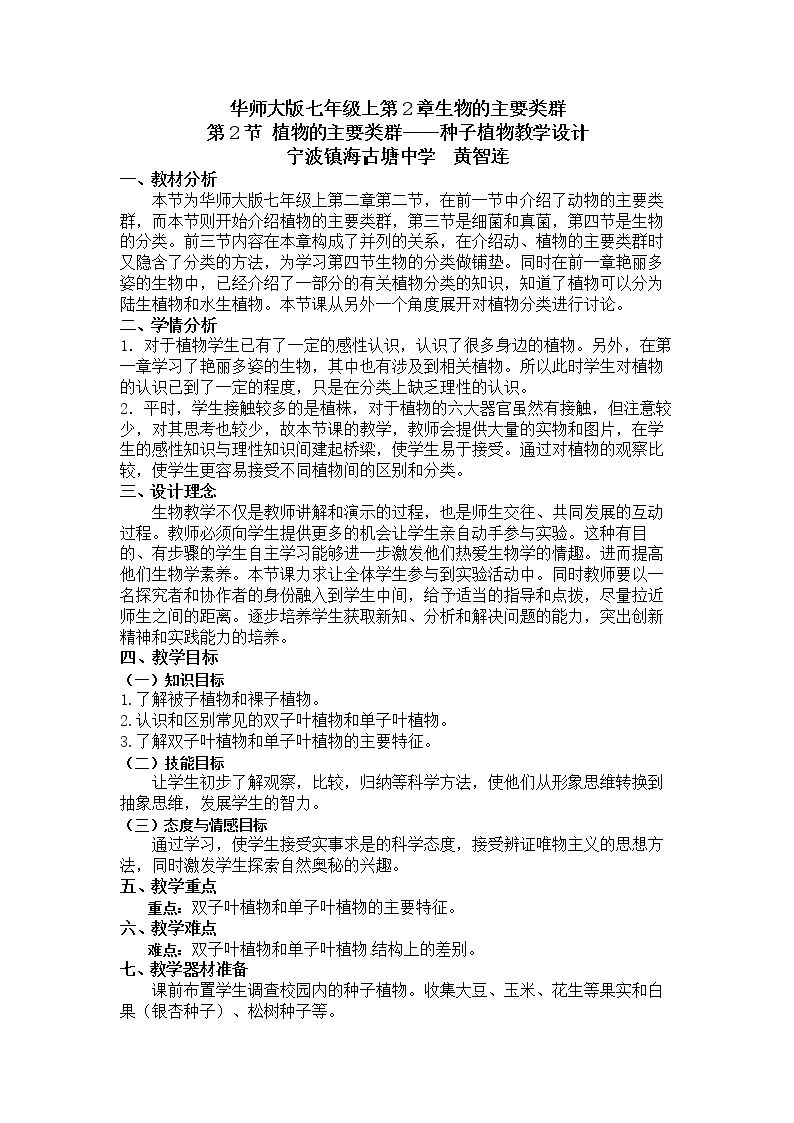 华师大版七年级上第2章生物的主要类群
第2节 植物的主要类群——种子植物教学设计
宁波镇海古塘中学 黄智连

一、教材分析

本节为华师大版七年级上第二章第二节，在前一节中介绍了动物的主要类群，而本节则开始介绍植物的主要类群，第三节是细菌和真菌，第四节是生物的分类。前三节内容在本章构成了并列的关系，在介绍动、植物的主要类群时又隐含了分类的方法，为学习第四节生物的分类做铺垫。同时在前一章艳丽多姿的生物中，已经介绍了一部分的有关植物分类的知识，知道了植物可以分为陆生植物和水生植物。本节课从另外一个角度展开对植物分类进行讨论。

二、学情分析

1．对于植物学生已有了一定的感性认识，认识了很多身边的植物。另外，在第一章学习了艳丽多姿的生物，其中也有涉及到相关植物。所以此时学生对植物的认识已到了一定的程度，只是在分类上缺乏理性的认识。

2．平时，学生接触较多的是植株，对于植物的六大器官虽然有接触，但注意较少，对其思考也较少，故本节课的教学，教师会提供大量的实物和图片，在学生的感性知识与理性知识间建起桥梁，使学生易于接受。通过对植物的观察比较，使学生更容易接受不同植物间的区别和分类。

三、设计理念

生物教学不仅是教师讲解和演示的过程，也是师生交往、共同发展的互动过程。教师必须向学生提供更多的机会让学生亲自动手参与实验。这种有目的、有步骤的学生自主学习能够进一步激发他们热爱生物学的情趣。进而提高他们生物学素养。本节课力求让全体学生参与到实验活动中。同时教师要以一名探究者和协作者的身份融入到学生中间，给予适当的指导和点拨，尽量拉近师生之间的距离。逐步培养学生获取新知、分析和解决问题的能力，突出创新精神和实践能力的培养。

四、教学目标

（一）知识目标
1.了解被子植物和裸子植物。
2.认识和区别常见的双子叶植物和单子叶植物。
3.了解双子叶植物和单子叶植物的主要特征。

（二）技能目标

让学生初步了解观察，比较，归纳等科学方法，使他们从形象思维转换到抽象思维，发展学生的智力。

（三）态度与情感目标

通过学习，使学生接受实事求是的科学态度，接受辨证唯物主义的思想方法，同时激发学生探索自然奥秘的兴趣。

五、教学重点

重点：双子叶植物和单子叶植物的主要特征。

六、教学难点

难点：双子叶植物和单子叶植物 结构上的差别。

七、教学器材准备

课前布置学生调查校园内的种子植物。收集大豆、玉米、花生等果实和白果（银杏种子）、松树种子等。